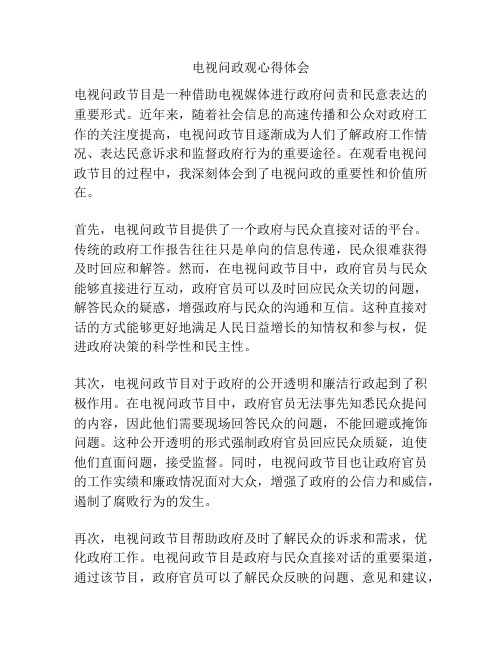 电视问政观心得体会

电视问政节目是一种借助电视媒体进行政府问责和民意表达的重要形式。近年来，随着社会信息的高速传播和公众对政府工作的关注度提高，电视问政节目逐渐成为人们了解政府工作情况、表达民意诉求和监督政府行为的重要途径。在观看电视问政节目的过程中，我深刻体会到了电视问政的重要性和价值所在。

首先，电视问政节目提供了一个政府与民众直接对话的平台。传统的政府工作报告往往只是单向的信息传递，民众很难获得及时回应和解答。然而，在电视问政节目中，政府官员与民众能够直接进行互动，政府官员可以及时回应民众关切的问题，解答民众的疑惑，增强政府与民众的沟通和互信。这种直接对话的方式能够更好地满足人民日益增长的知情权和参与权，促进政府决策的科学性和民主性。

其次，电视问政节目对于政府的公开透明和廉洁行政起到了积极作用。在电视问政节目中，政府官员无法事先知悉民众提问的内容，因此他们需要现场回答民众的问题，不能回避或掩饰问题。这种公开透明的形式强制政府官员回应民众质疑，迫使他们直面问题，接受监督。同时，电视问政节目也让政府官员的工作实绩和廉政情况面对大众，增强了政府的公信力和威信，遏制了腐败行为的发生。

再次，电视问政节目帮助政府及时了解民众的诉求和需求，优化政府工作。电视问政节目是政府与民众直接对话的重要渠道，通过该节目，政府官员可以了解民众反映的问题、意见和建议，